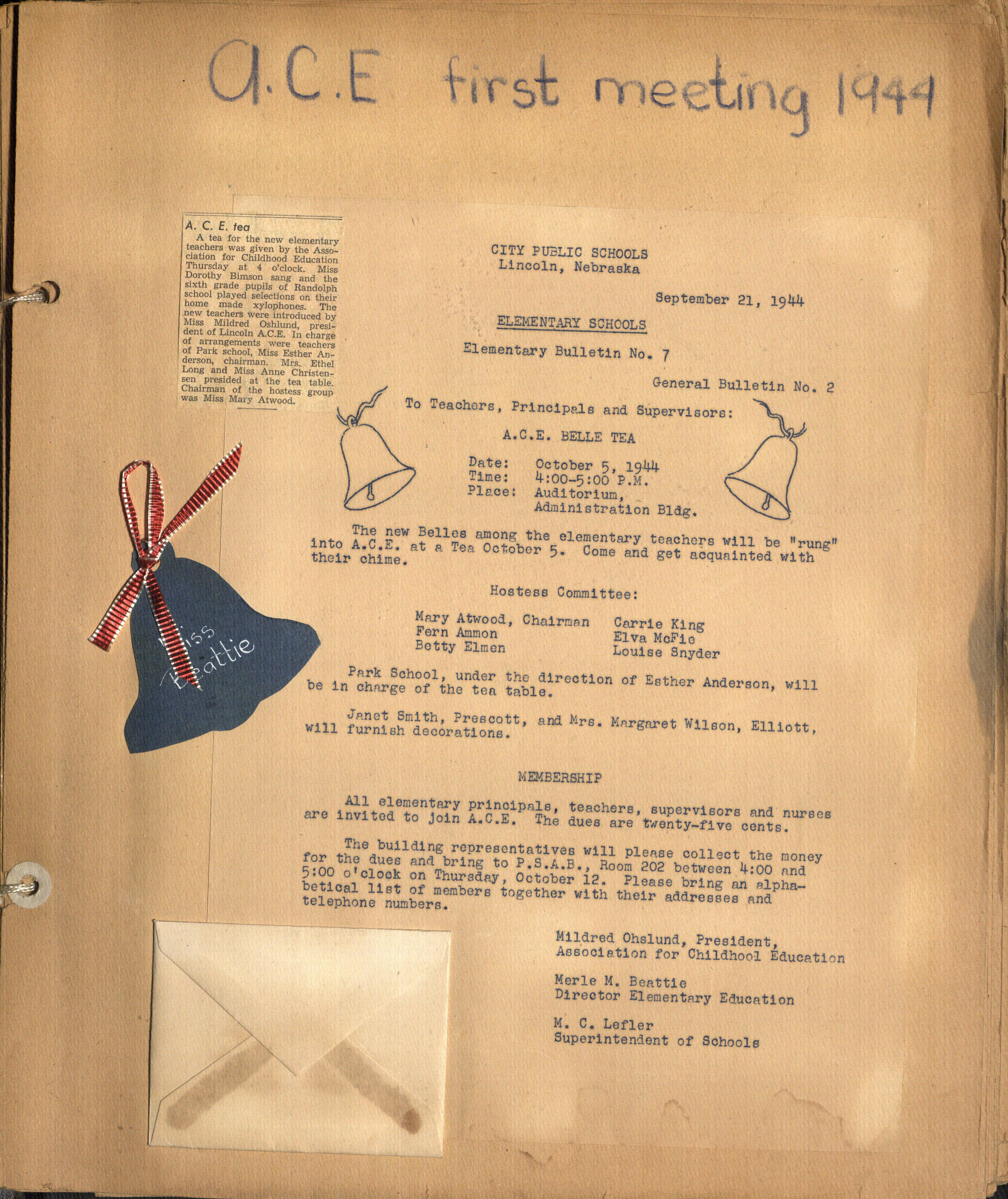 A.C.E first meeting 1944

A. C. E. tea

A tea for the new elementary teachers was given by the Association for Childhood Education Thursday at 4 o'clock. Miss Dorothy Bimson sang and the sixth grade pupils of Randolph school played selections on their home made xylophones. The new teachers were introduced by Miss Mildred Oshlund, president of Lincoln A.C.E. In charge of arrangements were teachers of Park school, Miss Esther Anderson, chairman. Mrs. Ethel Long and Miss Anne Christensen presided at the tea table. Chairman of the hostess group was Miss Mary Atwood.

Miss Beattie

CITY PUBLIC SCHOOLS
Lincoln, Nebraska

September 21, 1944

ELEMENTARY SCHOOLS

Elementary Bulletin No. 7

General Bulletin No. 2

To Teachers, Principals and Supervisors:

A.C.E. BELLE TEA

Date: October 5, 1944
Time: 4:00-5:00 P.M.
Place: Auditorium, Administration Bldg.

The new Belles among the elementary teachers will be "rung" into A.C.E. at a Tea October 5. Come and get acquainted with their chime.

Hostess Committee:

Mary Atwood, Chairman
Fern Ammon
Betty Elmen

Carrie King
Elva McFie
Louise Snyder

Park School, under the direction of Esther Anderson, will be in charge of the tea table.

Janet Smith, Prescott, and Mrs. Margaret Wilson, Elliott, will furnish decorations.

MEMBERSHIP

All elementary principals, teachers, supervisors and nurses are invited to join A.C.E. The dues are twenty-five cents.

The building representatives will please collect the money for the dues and bring to P.S.A.B., Room 202 between 4:00 and 5:00 o'clock on Thursday, October 12. Please bring an alphabetical list of members together with their addresses and telephone numbers.

Mildred Ohslund, President,
Association for Childhool Education

Merle M. Beattie
Director Elementary Education

M. C. Lefler
Superintendent of Schools